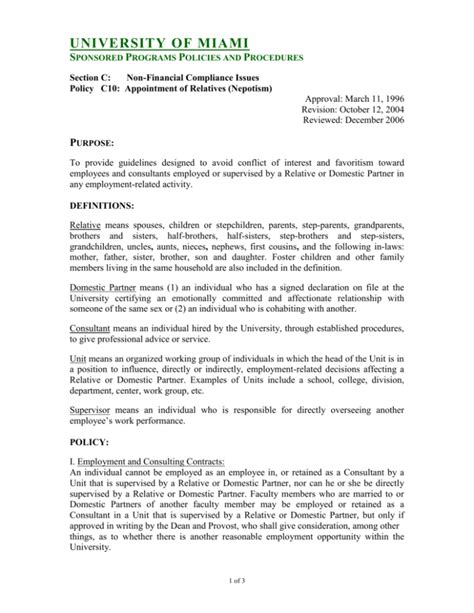 UNIVERSITY OF MIAMI
SPONSORED PROGRAMS POLICIES AND PROCEDURES

Section C: Non-Financial Compliance Issues
Policy C10: Appointment of Relatives (Nepotism)

Approval: March 11, 1996
Revision: October 12, 2004
Reviewed: December 2006

PURPOSE:

To provide guidelines designed to avoid conflict of interest and favoritism toward employees and consultants employed or supervised by a Relative or Domestic Partner in any employment-related activity.

DEFINITIONS:

Relative means spouses, children or stepchildren, parents, step-parents, grandparents, brothers and sisters, half-brothers, half-sisters, step-brothers and step-sisters, grandchildren, uncles, aunts, nieces, nephews, first cousins, and the following in-laws: mother, father, sister, brother, son and daughter. Foster children and other family members living in the same household are also included in the definition.

Domestic Partner means (1) an individual who has a signed declaration on file at the University certifying an emotionally committed and affectionate relationship with someone of the same sex or (2) an individual who is cohabiting with another.

Consultant means an individual hired by the University, through established procedures, to give professional advice or service.

Unit means an organized working group of individuals in which the head of the Unit is in a position to influence, directly or indirectly, employment-related decisions affecting a Relative or Domestic Partner. Examples of Units include a school, college, division, department, center, work group, etc.

Supervisor means an individual who is responsible for directly overseeing another employee's work performance.

POLICY:

I. Employment and Consulting Contracts:
An individual cannot be employed as an employee in, or retained as a Consultant by a Unit that is supervised by a Relative or Domestic Partner, nor can he or she be directly supervised by a Relative or Domestic Partner. Faculty members who are married to or Domestic Partners of another faculty member may be employed or retained as a Consultant in a Unit that is supervised by a Relative or Domestic Partner, but only if approved in writing by the Dean and Provost, who shall give consideration, among other things, as to whether there is another reasonable employment opportunity within the University.

1 of 3